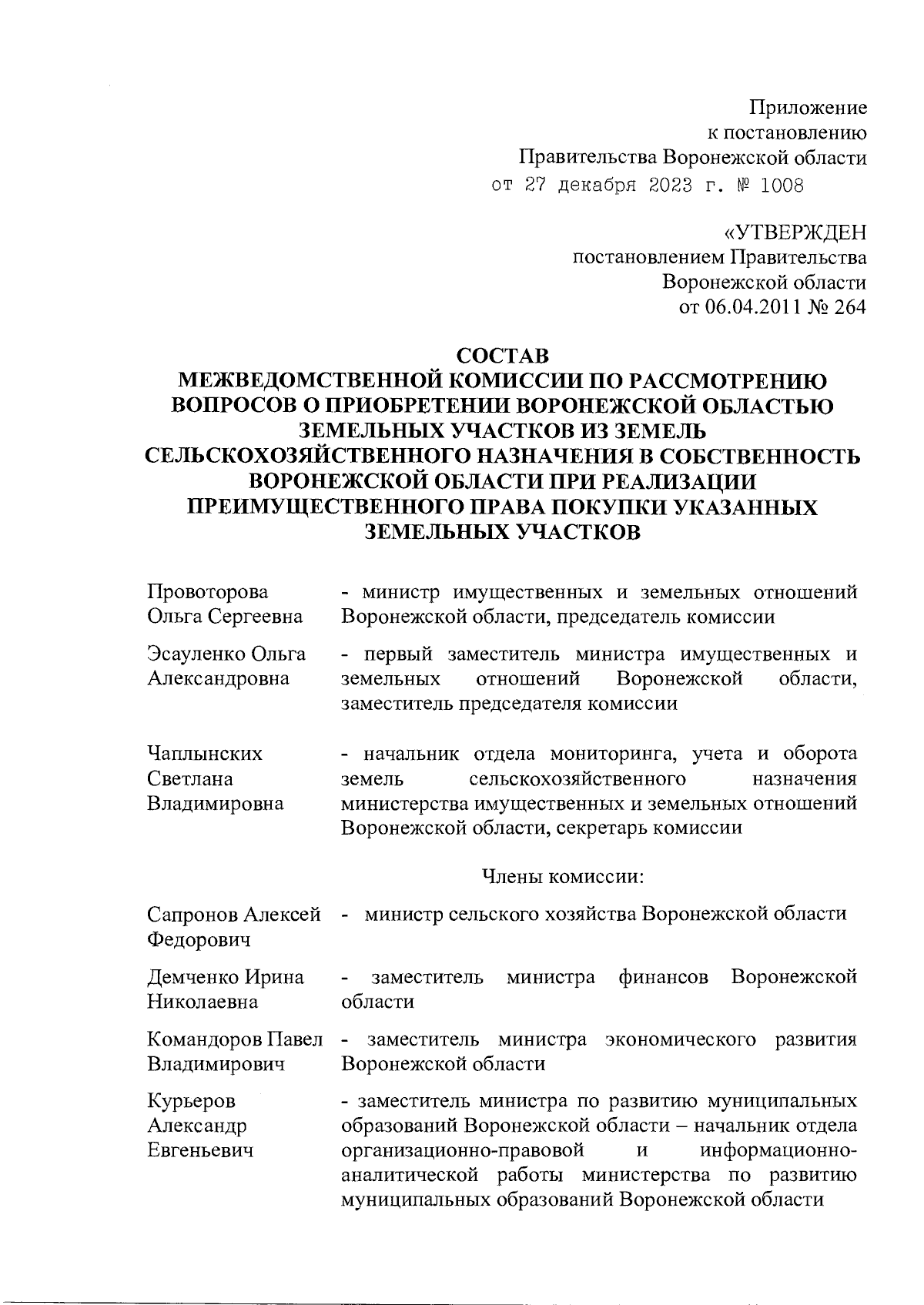 Приложение
к постановлению
Правительства Воронежской области
от 27 декабря 2023 г. № 1008

«УТВЕРЖДЕН
постановлением Правительства
Воронежской области
от 06.04.2011 № 264

СОСТАВ
МЕЖВЕДОМСТВЕННОЙ КОМИССИИ ПО РАССМОТРЕНИЮ ВОПРОСОВ О ПРИОБРЕТЕНИИ ВОРОНЕЖСКОЙ ОБЛАСТЬЮ ЗЕМЕЛЬНЫХ УЧАСТКОВ ИЗ ЗЕМЕЛЬ СЕЛЬСКОХОЗЯЙСТВЕННОГО НАЗНАЧЕНИЯ В СОБСТВЕННОСТЬ ВОРОНЕЖСКОЙ ОБЛАСТИ ПРИ РЕАЛИЗАЦИИ ПРЕИМУЩЕСТВЕННОГО ПРАВА ПОКУПКИ УКАЗАННЫХ ЗЕМЕЛЬНЫХ УЧАСТКОВ

Провоторова Ольга Сергеевна - министр имущественных и земельных отношений Воронежской области, председатель комиссии

Эсауленко Ольга Александровна - первый заместитель министра имущественных и земельных отношений Воронежской области, заместитель председателя комиссии

Чаплынских Светлана Владимировна - начальник отдела мониторинга, учета и оборота земель сельскохозяйственного назначения министерства имущественных и земельных отношений Воронежской области, секретарь комиссии

Члены комиссии:

Сапронов Алексей Федорович - министр сельского хозяйства Воронежской области

Демченко Ирина Николаевна - заместитель министра финансов Воронежской области

Командоров Павел Владимирович - заместитель министра экономического развития Воронежской области

Курьеров Александр Евгеньевич - заместитель министра по развитию муниципальных образований Воронежской области – начальник отдела организационно-правовой и информационно-аналитической работы министерства по развитию муниципальных образований Воронежской области